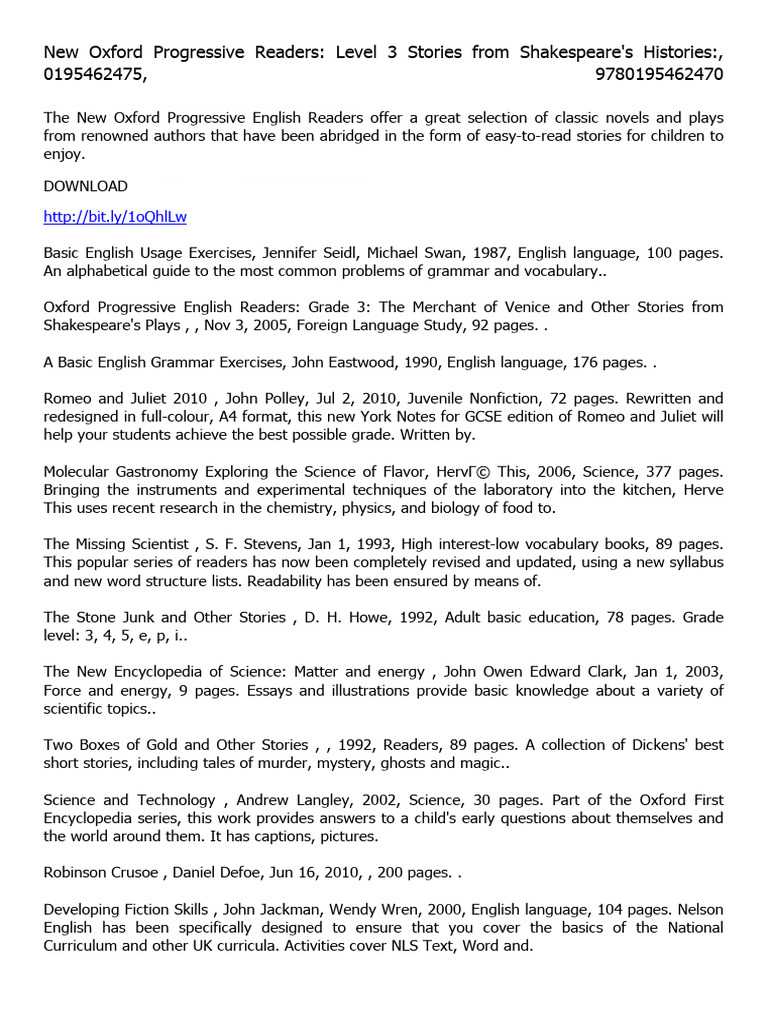 New Oxford Progressive Readers: Level 3 Stories from Shakespeare's Histories:, 0195462475, 9780195462470

The New Oxford Progressive English Readers offer a great selection of classic novels and plays from renowned authors that have been abridged in the form of easy-to-read stories for children to enjoy.

DOWNLOAD

http://bit.ly/1oQhlLw

Basic English Usage Exercises, Jennifer Seidl, Michael Swan, 1987, English language, 100 pages. An alphabetical guide to the most common problems of grammar and vocabulary..

Oxford Progressive English Readers: Grade 3: The Merchant of Venice and Other Stories from Shakespeare's Plays , , Nov 3, 2005, Foreign Language Study, 92 pages. .

A Basic English Grammar Exercises, John Eastwood, 1990, English language, 176 pages. .

Romeo and Juliet 2010 , John Polley, Jul 2, 2010, Juvenile Nonfiction, 72 pages. Rewritten and redesigned in full-colour, A4 format, this new York Notes for GCSE edition of Romeo and Juliet will help your students achieve the best possible grade. Written by.

Molecular Gastronomy Exploring the Science of Flavor, HervГ© This, 2006, Science, 377 pages. Bringing the instruments and experimental techniques of the laboratory into the kitchen, Herve This uses recent research in the chemistry, physics, and biology of food to.

The Missing Scientist , S. F. Stevens, Jan 1, 1993, High interest-low vocabulary books, 89 pages. This popular series of readers has now been completely revised and updated, using a new syllabus and new word structure lists. Readability has been ensured by means of.

The Stone Junk and Other Stories , D. H. Howe, 1992, Adult basic education, 78 pages. Grade level: 3, 4, 5, e, p, i..

The New Encyclopedia of Science: Matter and energy , John Owen Edward Clark, Jan 1, 2003, Force and energy, 9 pages. Essays and illustrations provide basic knowledge about a variety of scientific topics..

Two Boxes of Gold and Other Stories , , 1992, Readers, 89 pages. A collection of Dickens' best short stories, including tales of murder, mystery, ghosts and magic..

Science and Technology , Andrew Langley, 2002, Science, 30 pages. Part of the Oxford First Encyclopedia series, this work provides answers to a child's early questions about themselves and the world around them. It has captions, pictures.

Robinson Crusoe , Daniel Defoe, Jun 16, 2010, , 200 pages. .

Developing Fiction Skills , John Jackman, Wendy Wren, 2000, English language, 104 pages. Nelson English has been specifically designed to ensure that you cover the basics of the National Curriculum and other UK curricula. Activities cover NLS Text, Word and.